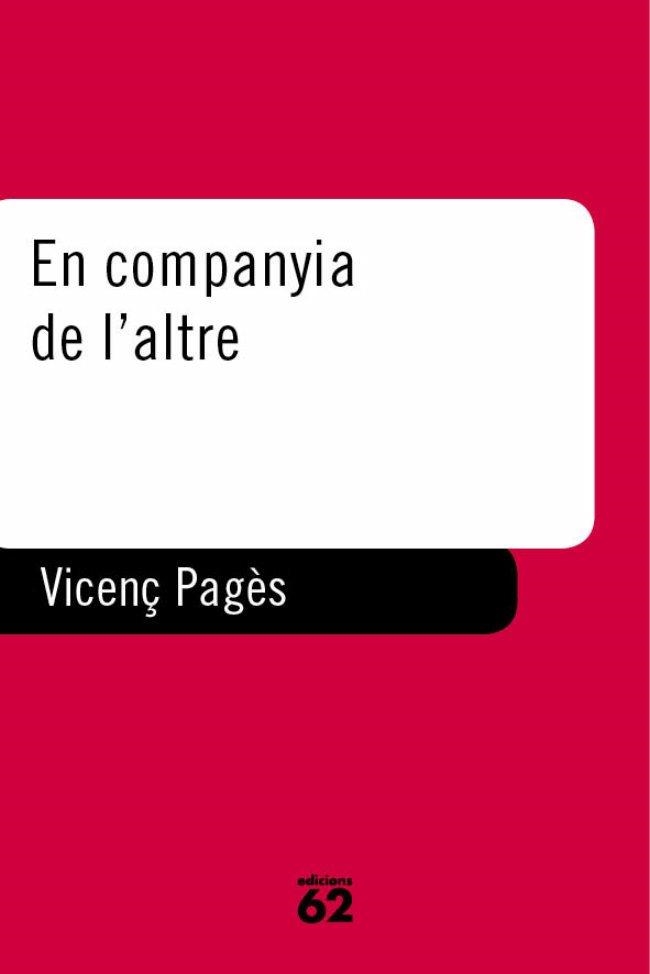 En companyia de l'altre

Vicenç Pagès

edicions 62